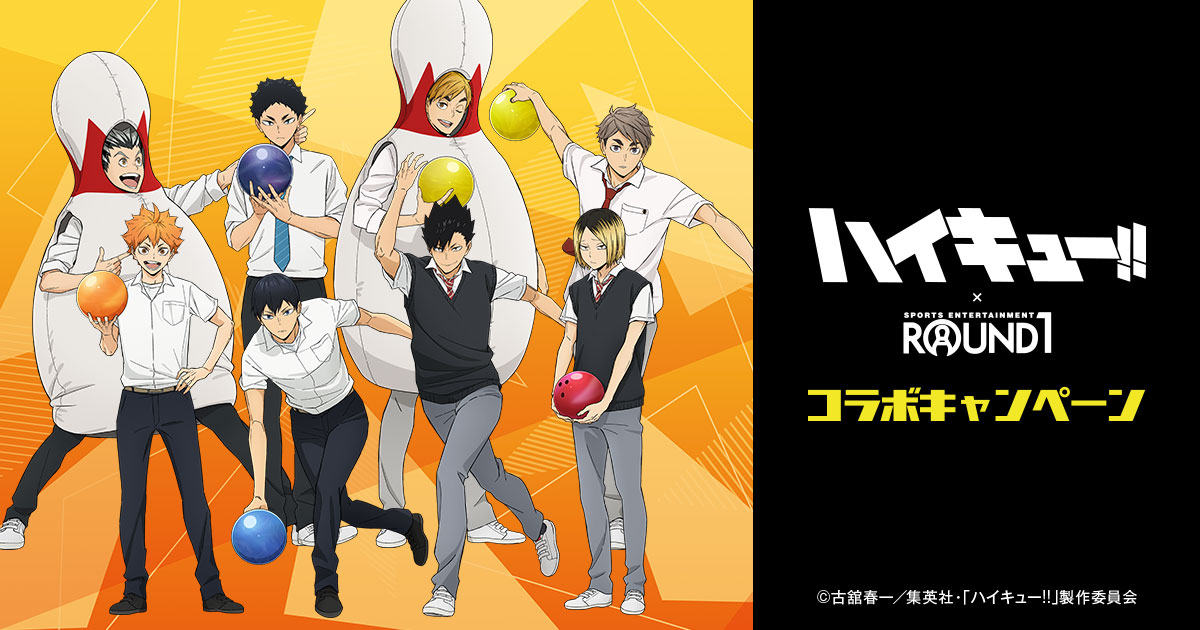 ハイキュー!!

×

SPORTS ENTERTAINMENT
ROUND1

コラボキャンペーン

©古舘春一/集英社・「ハイキュー!!」製作委員会